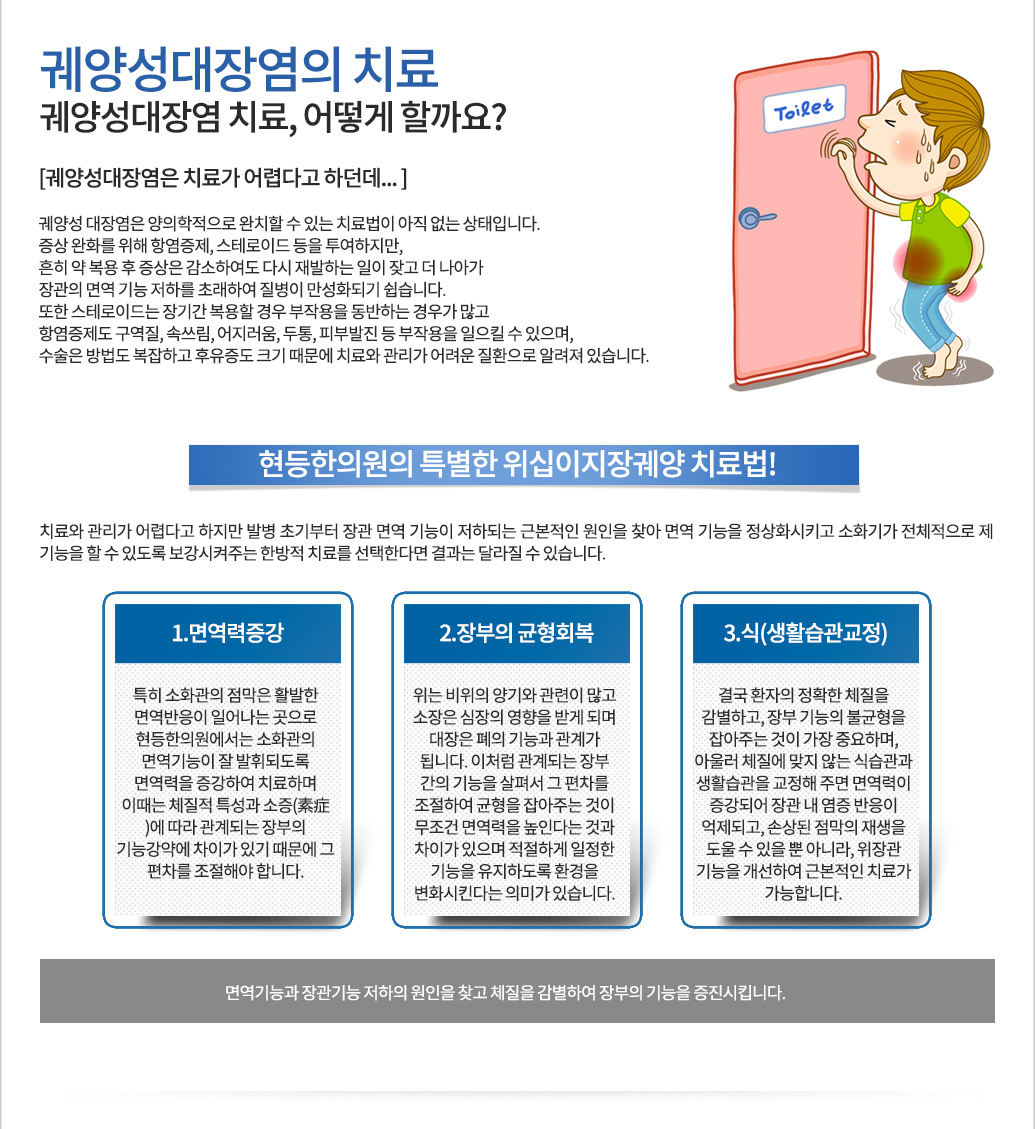 궤양성대장염의 치료
궤양성대장염 치료, 어떻게 할까요?

[궤양성대장염은 치료가 어렵다고 하던데... ]

궤양성 대장염은 양의학적으로 완치할 수 있는 치료법이 아직 없는 상태입니다. 증상 완화를 위해 항염증제, 스테로이드 등을 투여하지만, 흔히 약 복용 후 증상은 감소하여도 다시 재발하는 일이 잦고 더 나아가 장관의 면역 기능 저하를 초래하여 질병이 만성화되기 쉽습니다. 또한 스테로이드는 장기간 복용할 경우 부작용을 동반하는 경우가 많고 항염증제도 구역질, 속쓰림, 어지러움, 두통, 피부발진 등 부작용을 일으킬 수 있으며, 수술은 방법도 복잡하고 후유증도 크기 때문에 치료와 관리가 어려운 질환으로 알려져 있습니다.

Toilet

현등한의원의 특별한 위십이지장궤양 치료법!

치료와 관리가 어렵다고 하지만 발병 초기부터 장관 면역 기능이 저하되는 근본적인 원인을 찾아 면역 기능을 정상화시키고 소화기가 전체적으로 제 기능을 할 수 있도록 보강시켜주는 한방적 치료를 선택한다면 결과는 달라질 수 있습니다.

1.면역력증강

특히 소화관의 점막은 활발한 면역반응이 일어나는 곳으로 현등한의원에서는 소화관의 면역기능이 잘 발휘되도록 면역력을 증강하여 치료하며 이때는 체질적 특성과 소증(素症)에 따라 관계되는 장부의 기능강약에 차이가 있기 때문에 그 편차를 조절해야 합니다.

2.장부의 균형회복

위는 비위의 양기와 관련이 많고 소장은 심장의 영향을 받게 되며 대장은 폐의 기능과 관계가 됩니다. 이처럼 관계되는 장부 간의 기능을 살펴서 그 편차를 조절하여 균형을 잡아주는 것이 무조건 면역력을 높인다는 것과 차이가 있으며 적절하게 일정한 기능을 유지하도록 환경을 변화시킨다는 의미가 있습니다.

3.식(생활습관교정)

결국 환자의 정확한 체질을 감별하고, 장부 기능의 불균형을 잡아주는 것이 가장 중요하며, 아울러 체질에 맞지 않는 식습관과 생활습관을 교정해 주면 면역력이 증강되어 장관 내 염증 반응이 억제되고, 손상된 점막의 재생을 도울 수 있을 뿐 아니라, 위장관 기능을 개선하여 근본적인 치료가 가능합니다.

면역기능과 장관기능 저하의 원인을 찾고 체질을 감별하여 장부의 기능을 증진시킵니다.